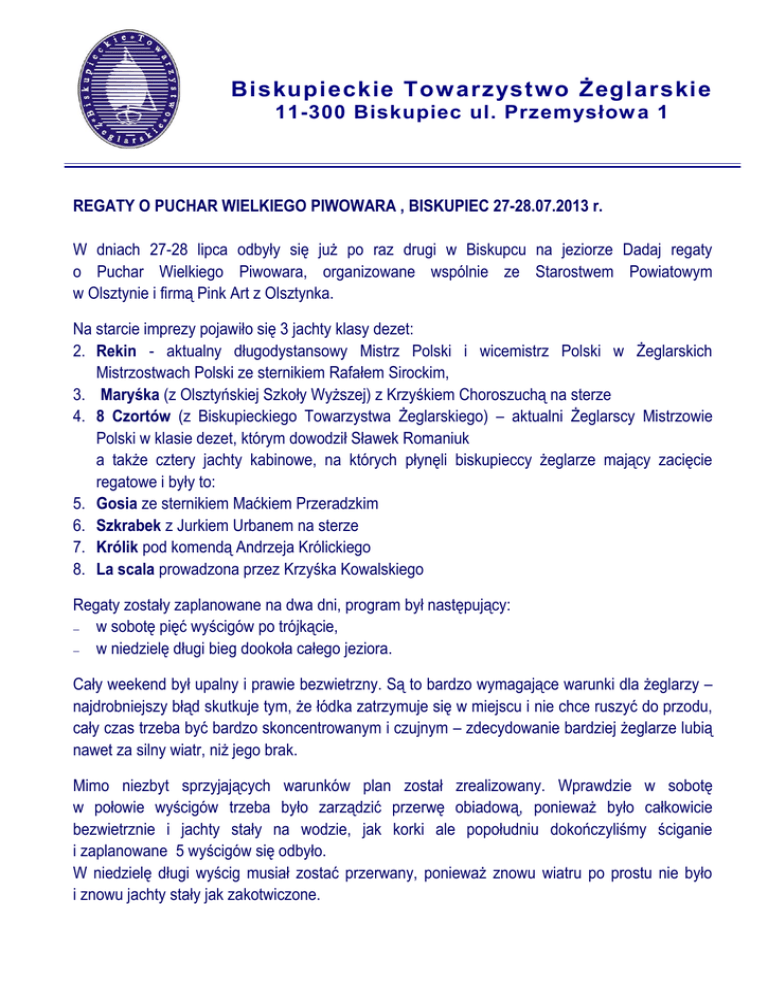 Biskupieckie Towarzystwo Żeglarskie

Biskupieckie Towarzystwo Żeglarskie
11-300 Biskupiec ul. Przemysłowa 1

REGATY O PUCHAR WIELKIEGO PIWOWARA , BISKUPIEC 27-28.07.2013 r.

W dniach 27-28 lipca odbyły się już po raz drugi w Biskupcu na jeziorze Dadaj regaty o Puchar Wielkiego Piwowara, organizowane wspólnie ze Starostwem Powiatowym w Olsztynie i firmą Pink Art z Olsztynka.

Na starcie imprezy pojawiło się 3 jachty klasy dezet:
2. Rekin - aktualny długodystansowy Mistrz Polski i wicemistrz Polski w Żeglarskich Mistrzostwach Polski ze sternikiem Rafałem Sirockim,
3. Maryśka (z Olsztyńskiej Szkoły Wyższej) z Krzyśkiem Choroszuchą na sterze
4. 8 Czortów (z Biskupieckiego Towarzystwa Żeglarskiego) – aktualni Żeglarscy Mistrzowie Polski w klasie dezet, którym dowodził Sławek Romaniuk
a także cztery jachty kabinowe, na których płynęli biskupieccy żeglarze mający zacięcie regatowe i były to:
5. Gosia ze sternikiem Maćkiem Przeradzkim
6. Szkrabek z Jurkiem Urbanem na sterze
7. Królik pod komendą Andrzeja Królickiego
8. La scala prowadzona przez Krzyśka Kowalskiego

Regaty zostały zaplanowane na dwa dni, program był następujący:
– w sobotę pięć wyścigów po trójkącie,
– w niedzielę długi bieg dookoła całego jeziora.

Cały weekend był upalny i prawie bezwietrzny. Są to bardzo wymagające warunki dla żeglarzy – najdrobniejszy błąd skutkuje tym, że łódka zatrzymuje się w miejscu i nie chce ruszyć do przodu, cały czas trzeba być bardzo skoncentrowanym i czujnym – zdecydowanie bardziej żeglarze lubią nawet za silny wiatr, niż jego brak.

Mimo niezbyt sprzyjających warunków plan został zrealizowany. Wprawdzie w sobotę w połowie wyścigów trzeba było zarządzić przerwę obiadową, ponieważ było całkowicie bezwietrznie i jachty stały na wodzie, jak korki ale popołudniu dokończyliśmy ściganie i zaplanowane 5 wyścigów się odbyło.
W niedzielę długi wyścig musiał zostać przerwany, ponieważ znowu wiatru po prostu nie było i znowu jachty stały jak zakotwiczone.